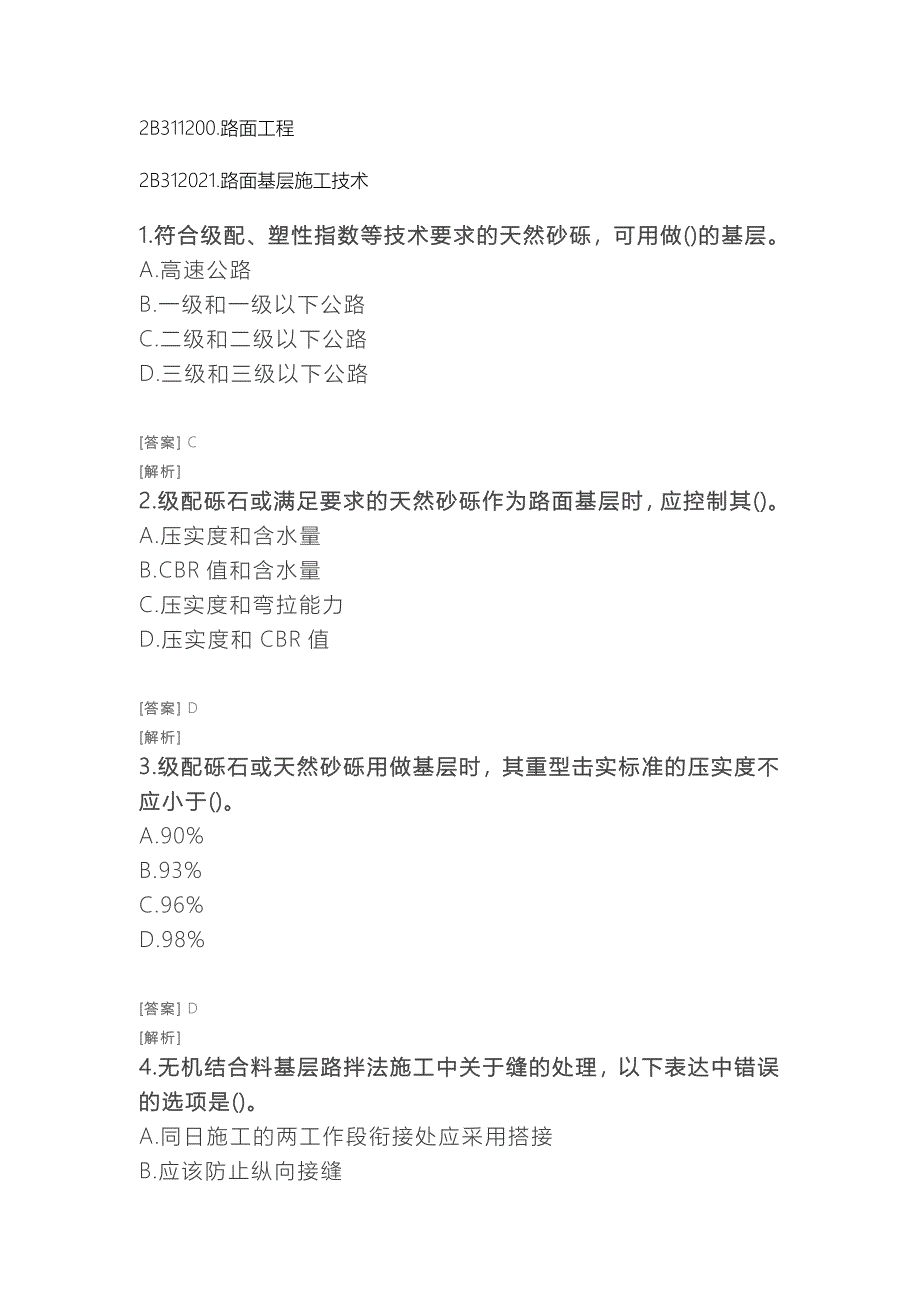 2B311200.路面工程

2B312021.路面基层施工技术

1.符合级配、塑性指数等技术要求的天然砂砾，可用做()的基层。
A.高速公路
B.一级和一级以下公路
C.二级和二级以下公路
D.三级和三级以下公路

[答案] C
[解析]
2.级配砾石或满足要求的天然砂砾作为路面基层时，应控制其()。
A.压实度和含水量
B.CBR 值和含水量
C.压实度和弯拉能力
D.压实度和 CBR 值

[答案] D
[解析]
3.级配砾石或天然砂砾用做基层时，其重型击实标准的压实度不应小于()。
A.90%
B.93%
C.96%
D.98%

[答案] D
[解析]
4.无机结合料基层路拌法施工中关于缝的处理，以下表达中错误的选项是()。
A.同日施工的两工作段衔接处应采用搭接
B.应该防止纵向接缝